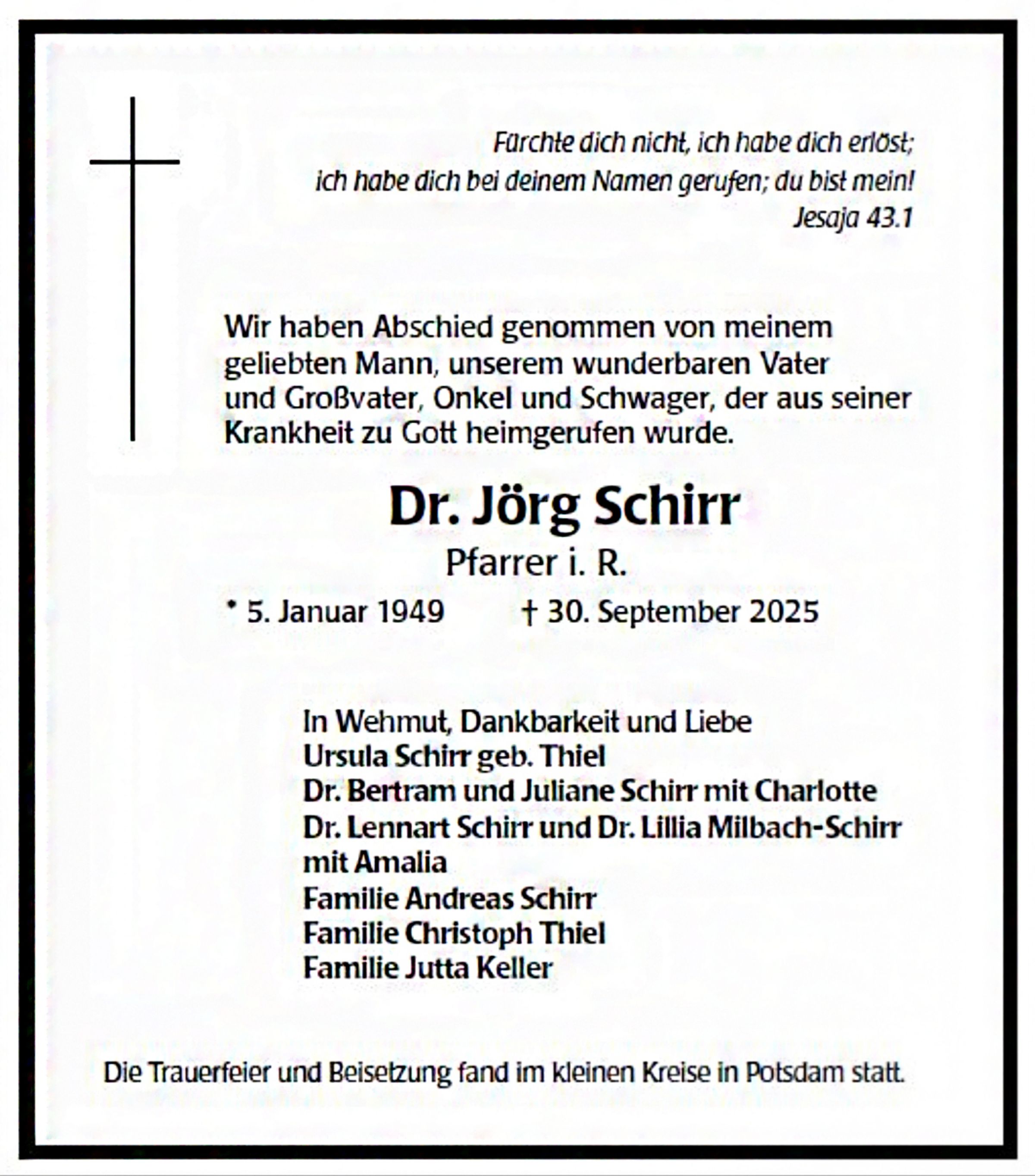 Fürchte dich nicht, ich habe dich erlöst;
ich habe dich bei deinem Namen gerufen; du bist mein!
Jesaja 43.1

Wir haben Abschied genommen von meinem geliebten Mann, unserem wunderbaren Vater und Großvater, Onkel und Schwager, der aus seiner Krankheit zu Gott heimgerufen wurde.

Dr. Jörg Schirr
Pfarrer i. R.
* 5. Januar 1949 † 30. September 2025

In Wehmut, Dankbarkeit und Liebe
Ursula Schirr geb. Thiel
Dr. Bertram und Juliane Schirr mit Charlotte
Dr. Lennart Schirr und Dr. Lillia Milbach-Schirr mit Amalia
Familie Andreas Schirr
Familie Christoph Thiel
Familie Jutta Keller

Die Trauerfeier und Beisetzung fand im kleinen Kreise in Potsdam statt.